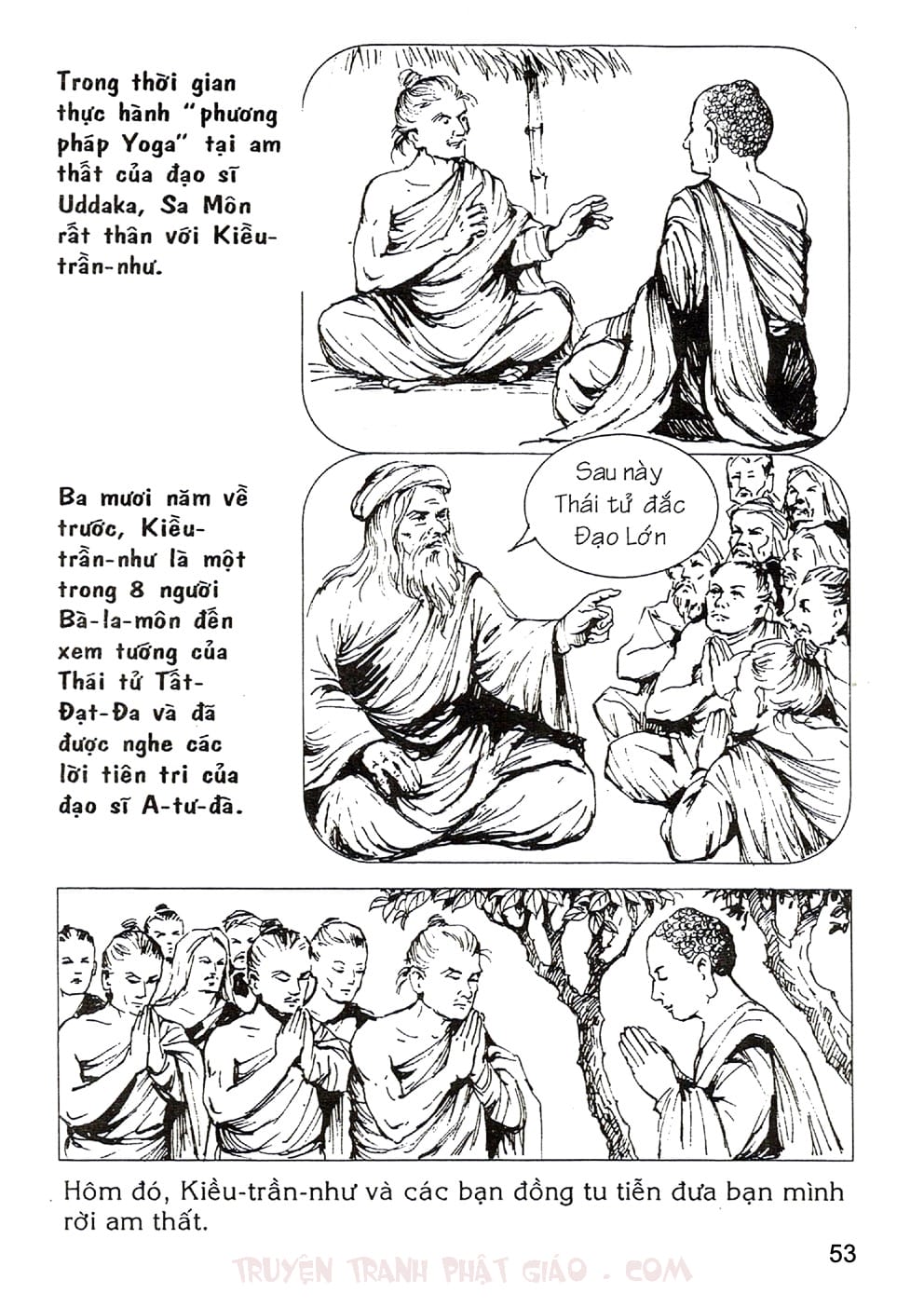 Trong thời gian thực hành "phương pháp Yoga" tại am thất của đạo sĩ Uddaka, Sa Môn rất thân với Kiều-trần-như.

Ba mươi năm về trước, Kiều-trần-như là một trong 8 người Bà-la-môn đến xem tướng của Thái tử Tất-Đạt-Đa và đã được nghe các lời tiên tri của đạo sĩ A-tư-đà.

Sau này Thái tử đắc Đạo Lớn

Hôm đó, Kiều-trần-như và các bạn đồng tu tiễn đưa bạn mình rời am thất.

53

TRUYỆN TRANH PHẬT GIÁO . COM